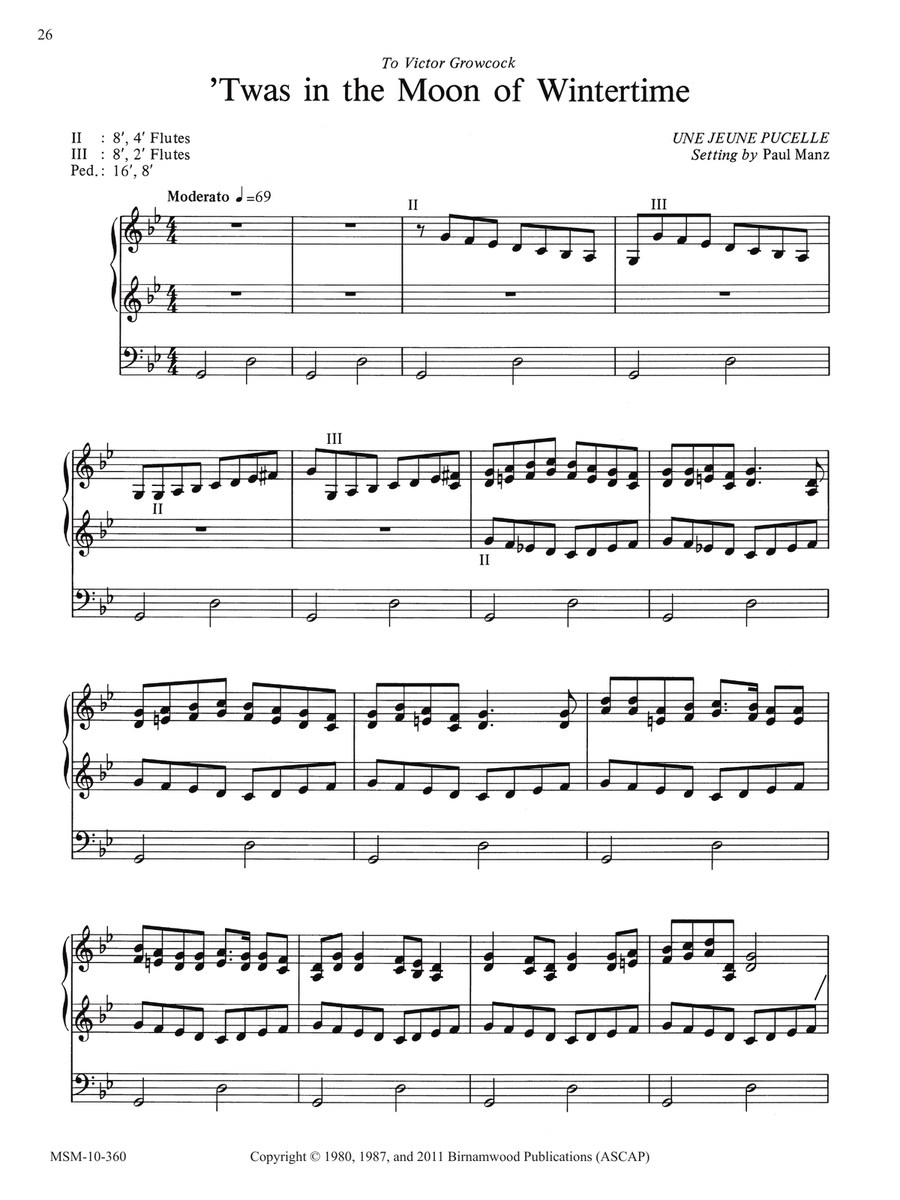 26

To Victor Growcock

'Twas in the Moon of Wintertime

II : 8', 4' Flutes
III : 8', 2' Flutes
Ped.: 16', 8'

UNE JEUNE PUCELLE
Setting by Paul Manz

Moderato ♩=69

II

III

II

III

II

MSM-10-360

Copyright © 1980, 1987, and 2011 Birnamwood Publications (ASCAP)